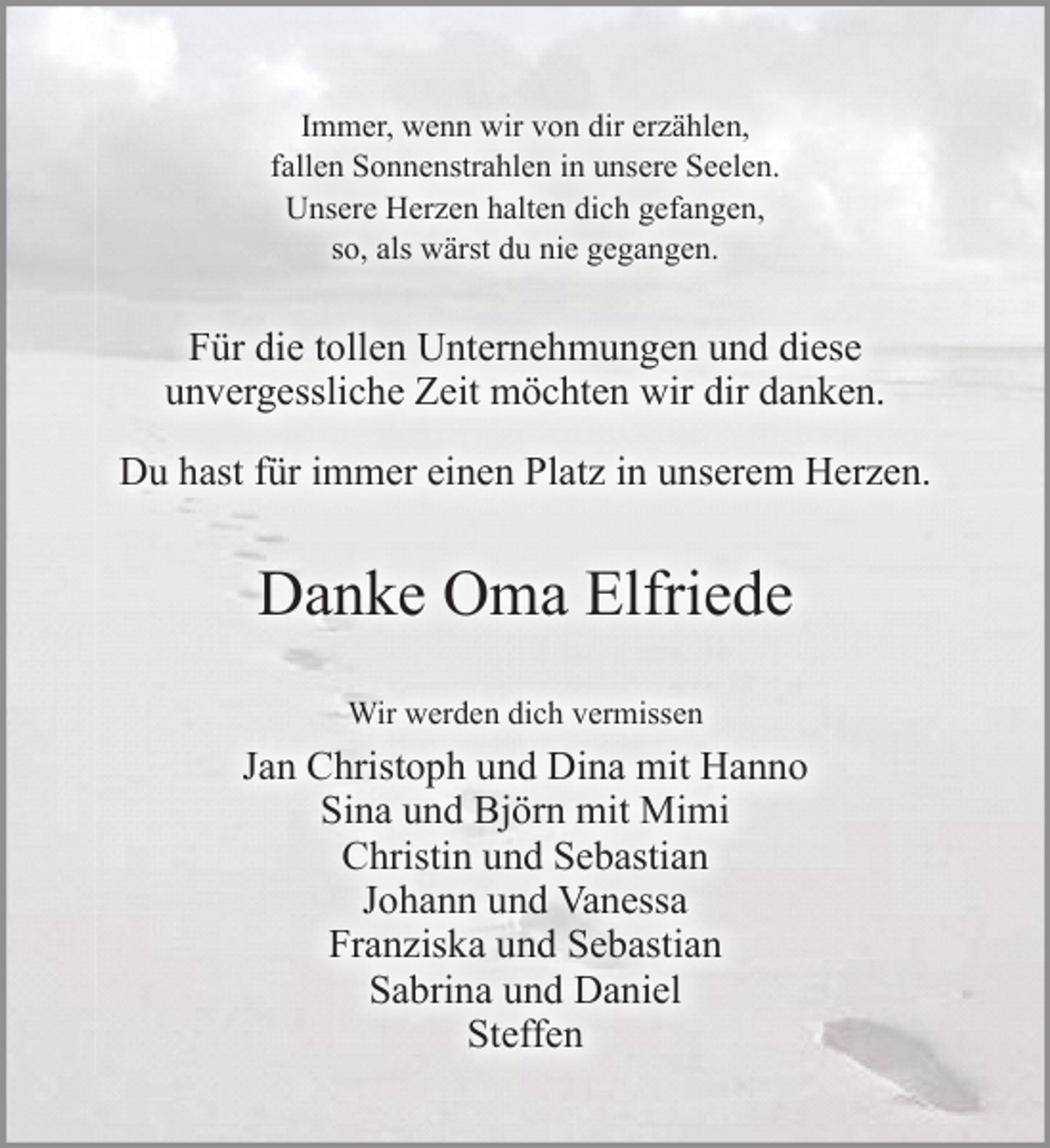 Immer, wenn wir von dir erzählen,
fallen Sonnenstrahlen in unsere Seelen.
Unsere Herzen halten dich gefangen,
so, als wärst du nie gegangen.

Für die tollen Unternehmungen und diese unvergessliche Zeit möchten wir dir danken.

Du hast für immer einen Platz in unserem Herzen.

Danke Oma Elfriede

Wir werden dich vermissen

Jan Christoph und Dina mit Hanno
Sina und Björn mit Mimi
Christin und Sebastian
Johann und Vanessa
Franziska und Sebastian
Sabrina und Daniel
Steffen